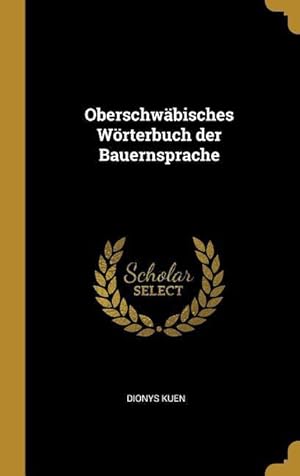 Oberschwäbisches Wörterbuch der Bauernsprache

Scholar SELECT

DIONYS KUEN